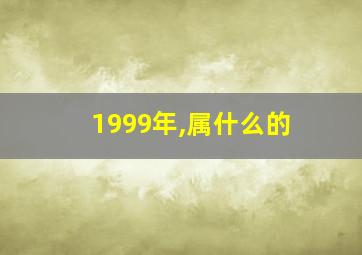 1999年,属什么的